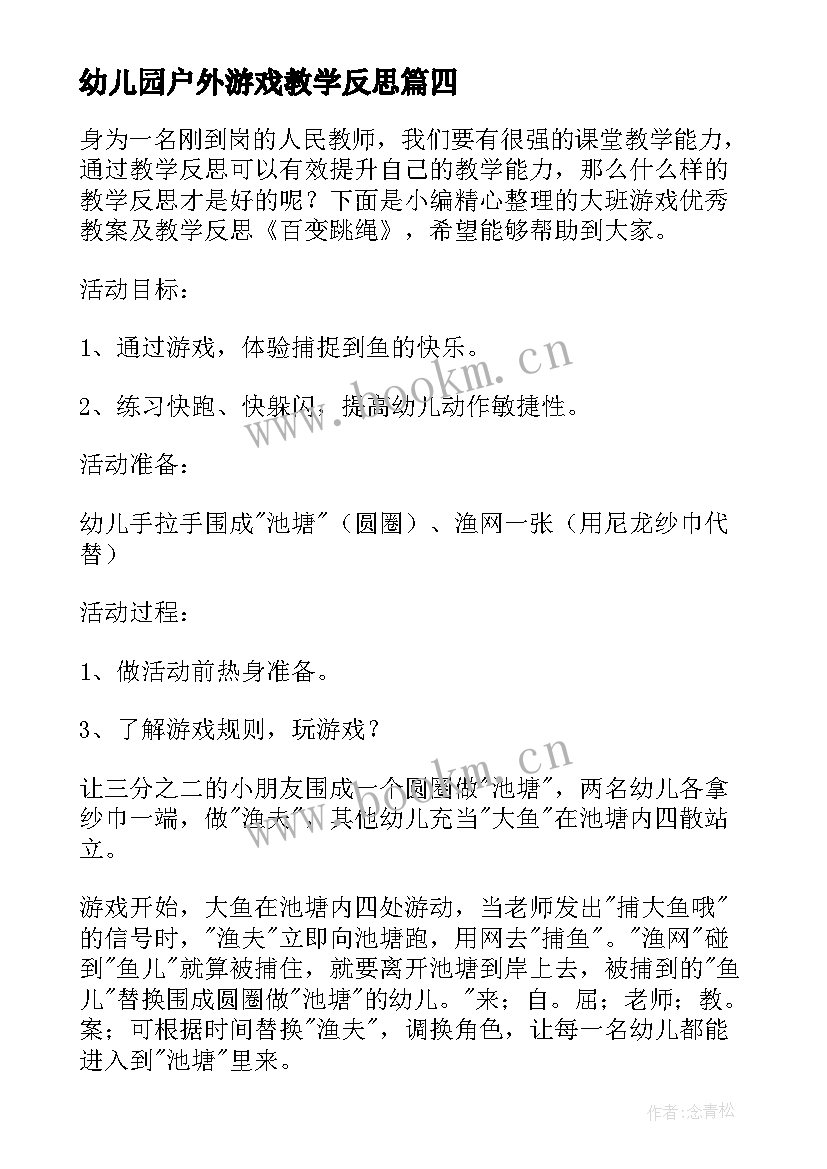 幼儿园户外游戏教学反思篇四

身为一名刚到岗的人民教师，我们要有很强的课堂教学能力，通过教学反思可以有效提升自己的教学能力，那么什么样的教学反思才是好的呢？下面是小编精心整理的大班游戏优秀教案及教学反思《百变跳绳》，希望能够帮助到大家。

活动目标：

1、通过游戏，体验捕捉到鱼的快乐。

2、练习快跑、快躲闪，提高幼儿动作敏捷性。

活动准备：

幼儿手拉手围成"池塘"（圆圈）、渔网一张（用尼龙纱巾代替）

活动过程：

1、做活动前热身准备。

3、了解游戏规则，玩游戏？

让三分之二的小朋友围成一个圆圈做"池塘"，两名幼儿各拿纱巾一端，做"渔夫"，其他幼儿充当"大鱼"在池塘内四散站立。

游戏开始，大鱼在池塘内四处游动，当老师发出"捕大鱼哦"的信号时，"渔夫"立即向池塘跑，用网去"捕鱼"。"渔网"碰到"鱼儿"就算被捕住，就要离开池塘到岸上去，被捕到的"鱼儿"替换围成圆圈做"池塘"的幼儿。"来；自。屈；老师；教。案；可根据时间替换"渔夫"，调换角色，让每一名幼儿都能进入到"池塘"里来。

www.bookm.cn

www.bookm.cn

作者：念青松